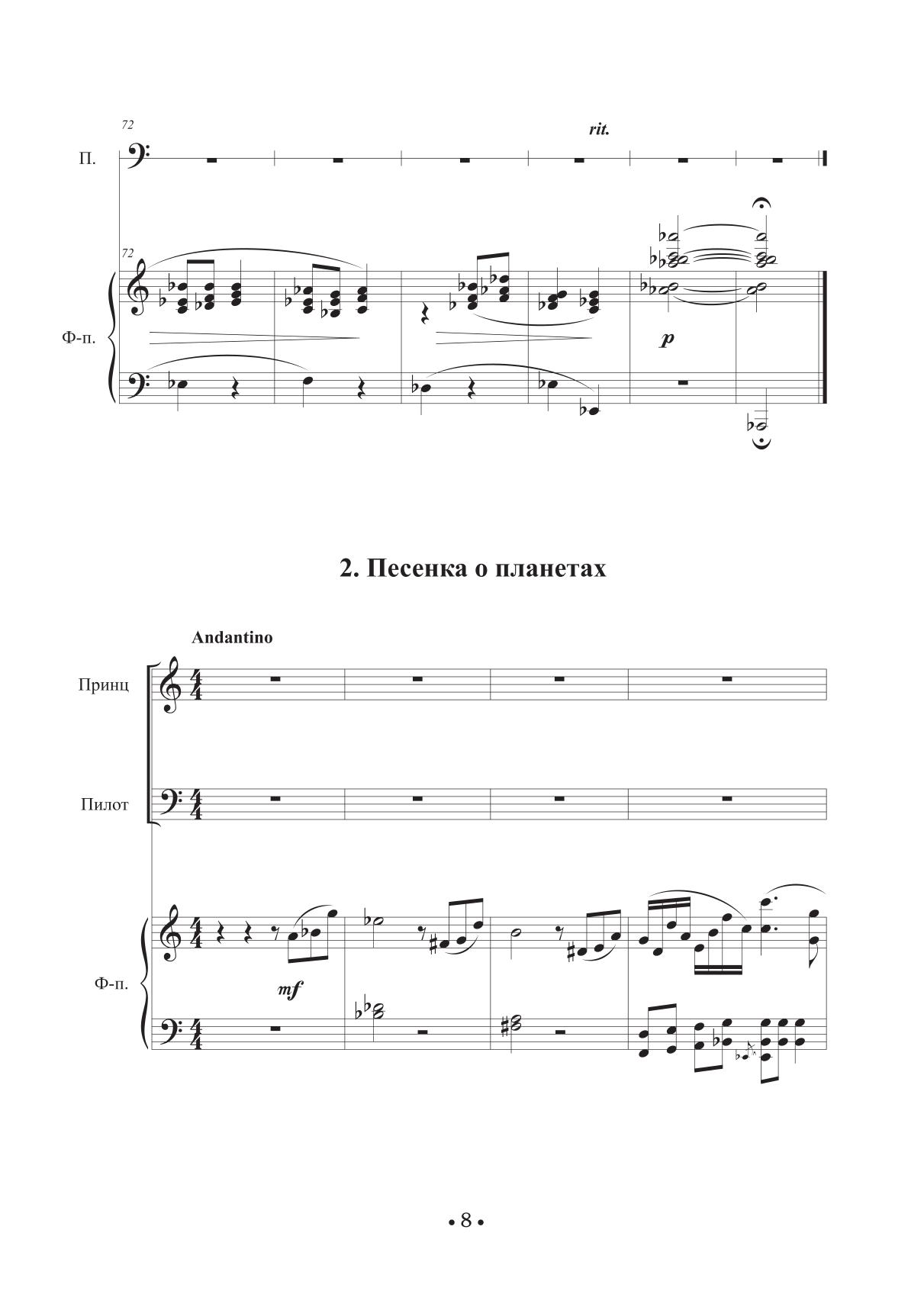 72

rit.

П.

72

Ф-п.

p

2. Песенка о планетах

Andantino

Принц

Пилот

Ф-п.

mf

• 8 •